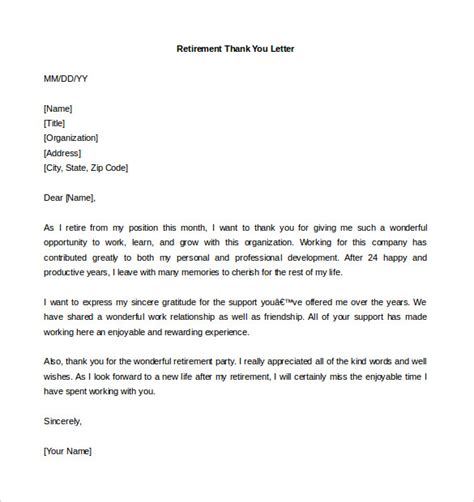 Retirement Thank You Letter

MM/DD/YY

[Name]
[Title]
[Organization]
[Address]
[City, State, Zip Code]

Dear [Name],

As I retire from my position this month, I want to thank you for giving me such a wonderful opportunity to work, learn, and grow with this organization. Working for this company has contributed greatly to both my personal and professional development. After 24 happy and productive years, I leave with many memories to cherish for the rest of my life.

I want to express my sincere gratitude for the support youâ€™ve offered me over the years. We have shared a wonderful work relationship as well as friendship. All of your support has made working here an enjoyable and rewarding experience.

Also, thank you for the wonderful retirement party. I really appreciated all of the kind words and well wishes. As I look forward to a new life after my retirement, I will certainly miss the enjoyable time I have spent working with you.

Sincerely,

[Your Name]